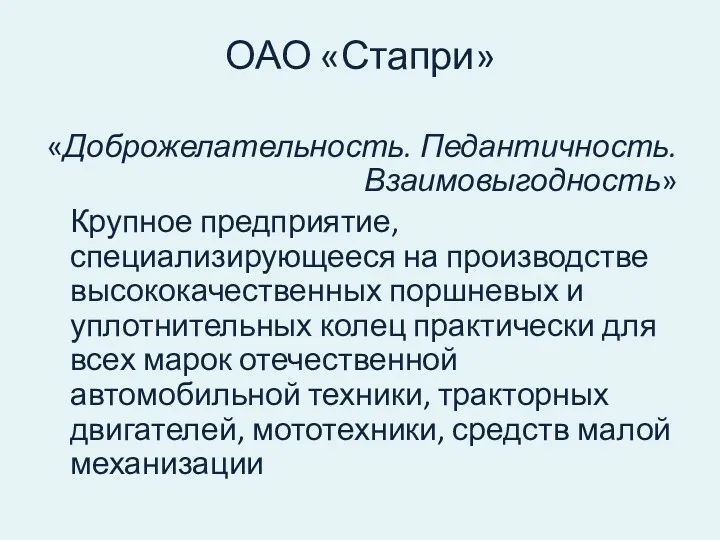 ОАО «Стапри»

«Доброжелательность. Педантичность. Взаимовыгодность»

Крупное предприятие, специализирующееся на производстве высококачественных поршневых и уплотнительных колец практически для всех марок отечественной автомобильной техники, тракторных двигателей, мототехники, средств малой механизации